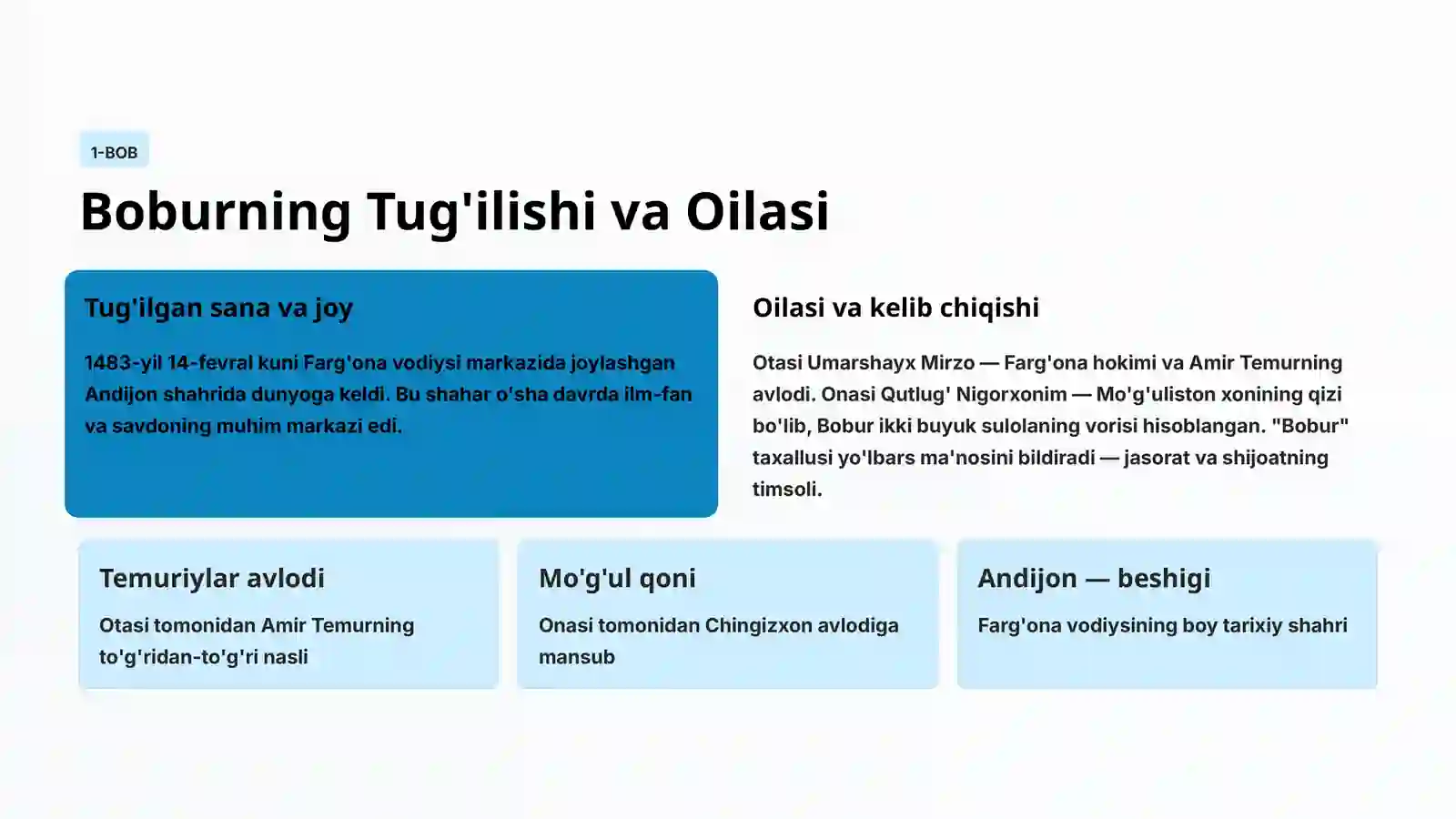 1-BOB

Boburning Tug'ilishi va Oilasi

Tug'ilgan sana va joy

1483-yil 14-fevral kuni Farg'ona vodiysi markazida joylashgan Andijon shahrida dunyoga keldi. Bu shahar o'sha davrda ilm-fan va savdoning muhim markazi edi.

Oilasi va kelib chiqishi

Otasi Umarshayx Mirzo — Farg'ona hokimi va Amir Temurning avlodi. Onasi Qutlug' Nigorxonim — Mo'g'uliston xonining qizi bo'lib, Bobur ikki buyuk sulolaning vorisi hisoblangan. "Bobur" taxallusi yo'lbars ma'nosini bildiradi — jasorat va shijoatning timsoli.

Temuriylar avlodi

Otasi tomonidan Amir Temurning to'g'ridan-to'g'ri nasli

Mo'g'ul qoni

Onasi tomonidan Chingizxon avlodiga mansub

Andijon — beshigi

Farg'ona vodiysining boy tarixiy shahri